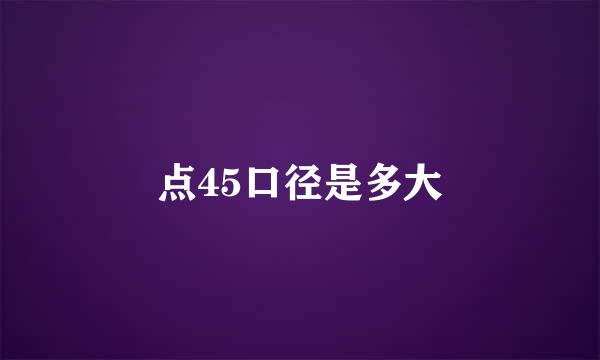 点45口径是多大